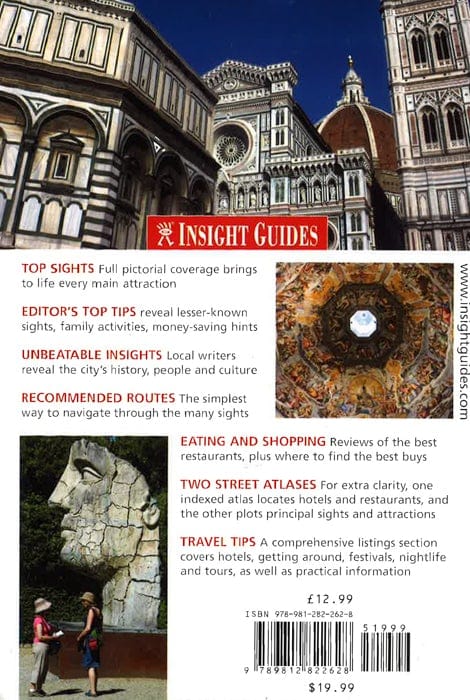 INSIGHT GUIDES

TOP SIGHTS Full pictorial coverage brings to life every main attraction

EDITOR'S TOP TIPS reveal lesser-known sights, family activities, money-saving hints

UNBEATABLE INSIGHTS Local writers reveal the city's history, people and culture

RECOMMENDED ROUTES The simplest way to navigate through the many sights

www.insightguides.com

EATING AND SHOPPING Reviews of the best restaurants, plus where to find the best buys

TWO STREET ATLASES For extra clarity, one indexed atlas locates hotels and restaurants, and the other plots principal sights and attractions

TRAVEL TIPS A comprehensive listings section covers hotels, getting around, festivals, nightlife and tours, as well as practical information

£12.99

ISBN 978-981-282-262-8

51999

9 789812 822628

$19.99